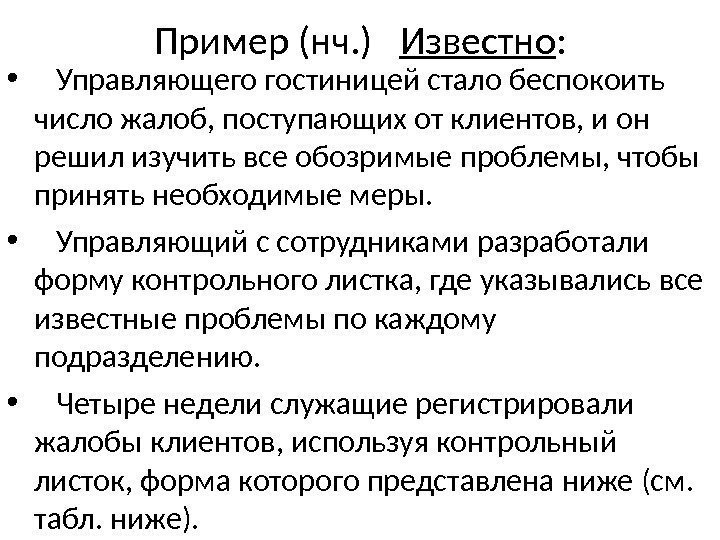 Пример (нч.)   Известно:

• Управляющего гостиницей стало беспокоить число жалоб, поступающих от клиентов, и он решил изучить все обозримые проблемы, чтобы принять необходимые меры.

• Управляющий с сотрудниками разработали форму контрольного листка, где указывались все известные проблемы по каждому подразделению.

• Четыре недели служащие регистрировали жалобы клиентов, используя контрольный листок, форма которого представлена ниже (см. табл. ниже).